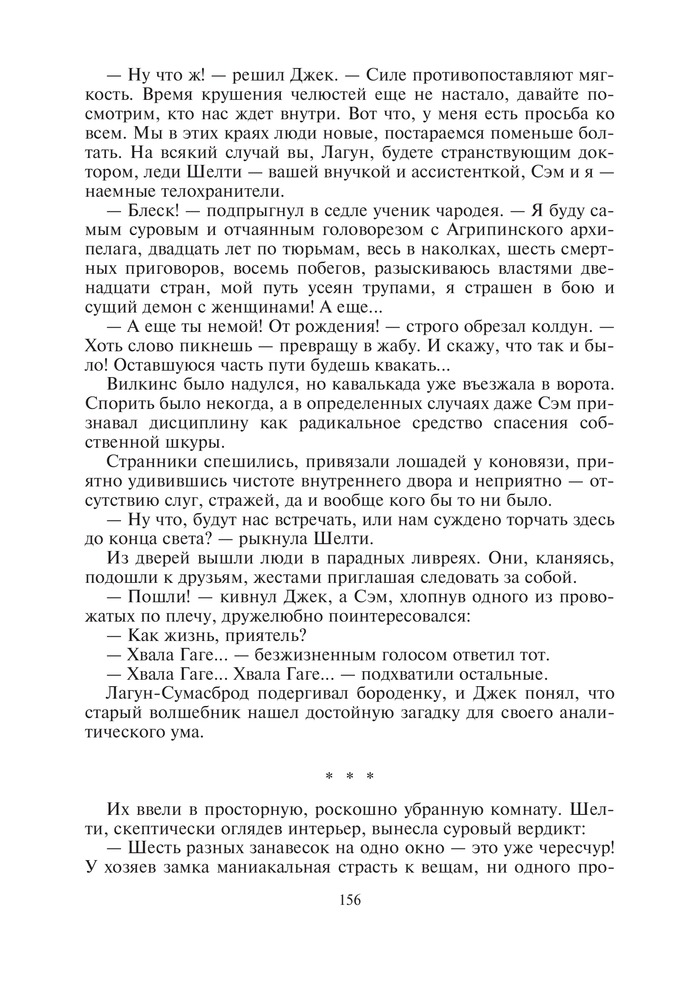 — Ну что ж! — решил Джек. — Силе противопоставляют мягкость. Время крушения челюстей еще не настало, давайте посмотрим, кто нас ждет внутри. Вот что, у меня есть просьба ко всем. Мы в этих краях люди новые, постараемся поменьше болтать. На всякий случай вы, Лагун, будете странствующим доктором, леди Шелти — вашей внучкой и ассистенткой, Сэм и я — наемные телохранители.

— Блеск! — подпрыгнул в седле ученик чародея. — Я буду самым суровым и отчаянным головорезом с Агрипинского архипелага, двадцать лет по тюрьмам, весь в наколках, шесть смертных приговоров, восемь побегов, разыскиваюсь властями двенадцати стран, мой путь усеян трупами, я страшен в бою и сущий демон с женщинами! А еще...

— А еще ты немой! От рождения! — строго обрезал колдун. — Хоть слово пикнешь — превращу в жабу. И скажу, что так и было! Оставшуюся часть пути будешь квакать...

Вилкинс было надулся, но кавалькада уже въезжала в ворота. Спорить было некогда, а в определенных случаях даже Сэм признавал дисциплину как радикальное средство спасения собственной шкуры.

Странники спешились, привязали лошадей у коновязи, приятно удивившись чистоте внутреннего двора и неприятно — отсутствию слуг, стражей, да и вообще кого бы то ни было.

— Ну что, будут нас встречать, или нам суждено торчать здесь до конца света? — рыкнула Шелти.

Из дверей вышли люди в парадных ливреях. Они, кланяясь, подошли к друзьям, жестами приглашая следовать за собой.

— Пошли! — кивнул Джек, а Сэм, хлопнув одного из провожатых по плечу, дружелюбно поинтересовался:

— Как жизнь, приятель?

— Хвала Гаге... — безжизненным голосом ответил тот.

— Хвала Гаге... Хвала Гаге... — подхватили остальные.

Лагун-Сумасброд подергивал бороденку, и Джек понял, что старый волшебник нашел достойную загадку для своего аналитического ума.

* * *

Их ввели в просторную, роскошно убранную комнату. Шелти, скептически оглядев интерьер, вынесла суровый вердикт:

— Шесть разных занавесок на одно окно — это уже чересчур! У хозяев замка маниакальная страсть к вещам, ни одного про-

156